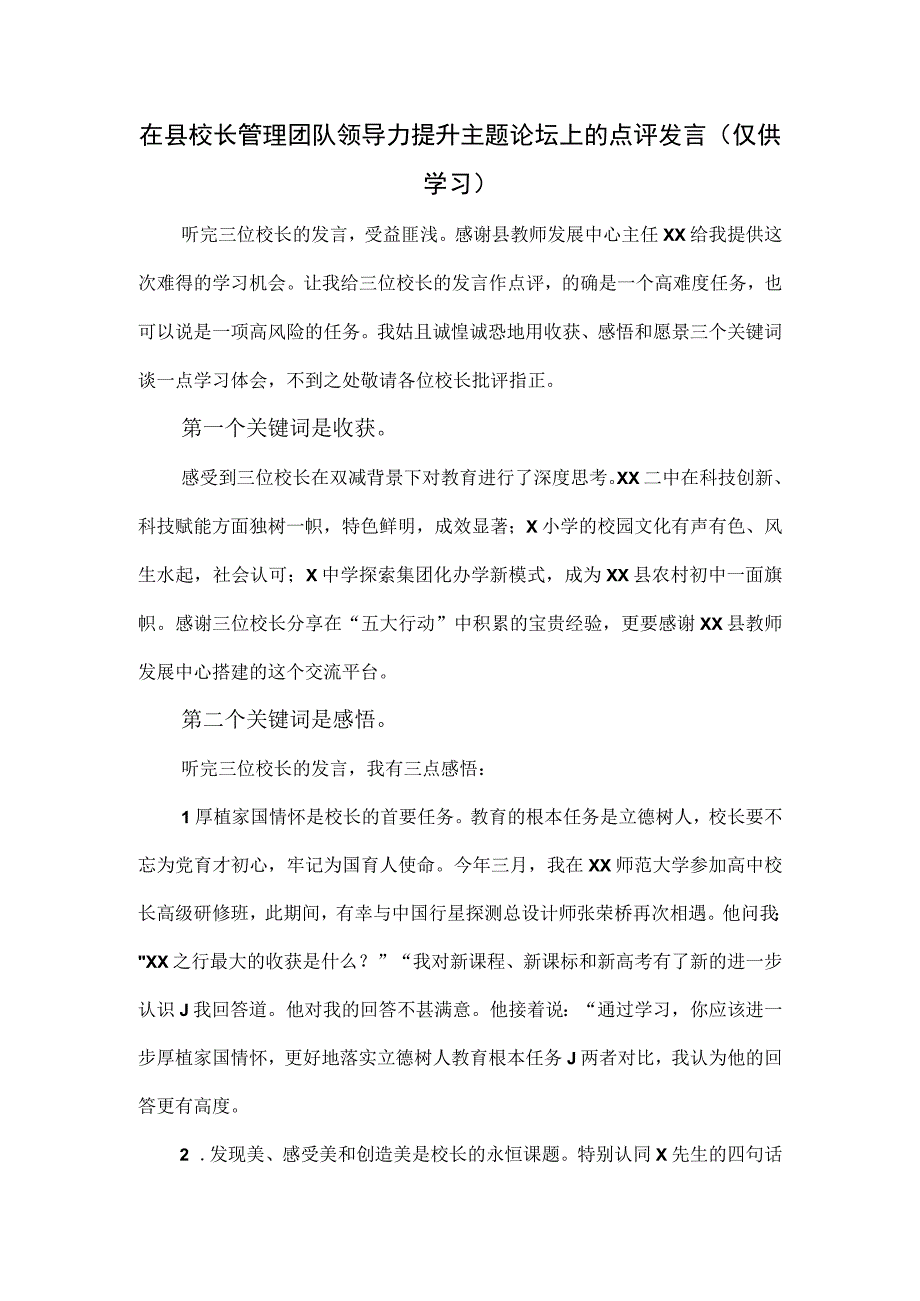 在县校长管理团队领导力提升主题论坛上的点评发言（仅供学习）

听完三位校长的发言，受益匪浅。感谢县教师发展中心主任XX给我提供这次难得的学习机会。让我给三位校长的发言作点评，的确是一个高难度任务，也可以说是一项高风险的任务。我姑且诚惶诚恐地用收获、感悟和愿景三个关键词谈一点学习体会，不到之处敬请各位校长批评指正。

第一个关键词是收获。

感受到三位校长在双减背景下对教育进行了深度思考。XX二中在科技创新、科技赋能方面独树一帜，特色鲜明，成效显著；X小学的校园文化有声有色、风生水起，社会认可；X中学探索集团化办学新模式，成为XX县农村初中一面旗帜。感谢三位校长分享在“五大行动”中积累的宝贵经验，更要感谢XX县教师发展中心搭建的这个交流平台。

第二个关键词是感悟。

听完三位校长的发言，我有三点感悟：

1厚植家国情怀是校长的首要任务。教育的根本任务是立德树人，校长要不忘为党育才初心，牢记为国育人使命。今年三月，我在XX师范大学参加高中校长高级研修班，此期间，有幸与中国行星探测总设计师张荣桥再次相遇。他问我："XX之行最大的收获是什么？”“我对新课程、新课标和新高考有了新的进一步认识J我回答道。他对我的回答不甚满意。他接着说：“通过学习，你应该进一步厚植家国情怀，更好地落实立德树人教育根本任务J两者对比，我认为他的回答更有高度。

2．发现美、感受美和创造美是校长的永恒课题。特别认同X先生的四句话